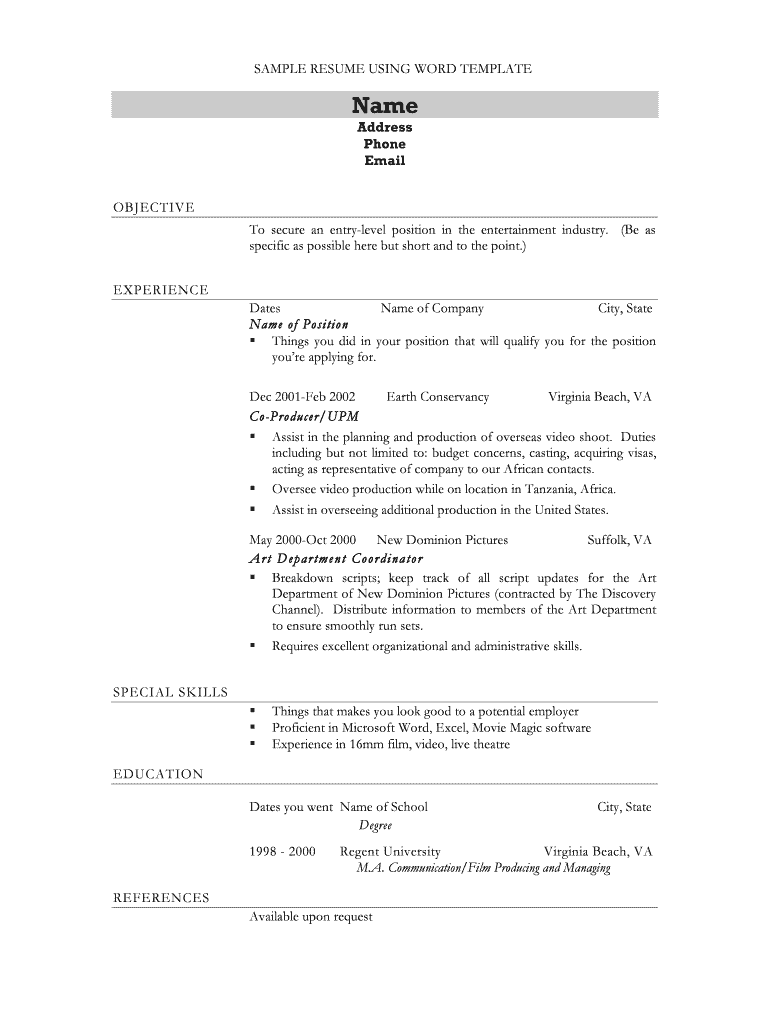 SAMPLE RESUME USING WORD TEMPLATE

Name
Address
Phone
Email

OBJECTIVE

To secure an entry-level position in the entertainment industry. (Be as specific as possible here but short and to the point.)

EXPERIENCE

Dates Name of Company City, State
Name of Position
▪ Things you did in your position that will qualify you for the position you're applying for.

Dec 2001-Feb 2002 Earth Conservancy Virginia Beach, VA
Co-Producer/UPM
▪ Assist in the planning and production of overseas video shoot. Duties including but not limited to: budget concerns, casting, acquiring visas, acting as representative of company to our African contacts.
▪ Oversee video production while on location in Tanzania, Africa.
▪ Assist in overseeing additional production in the United States.

May 2000-Oct 2000 New Dominion Pictures Suffolk, VA
Art Department Coordinator
▪ Breakdown scripts; keep track of all script updates for the Art Department of New Dominion Pictures (contracted by The Discovery Channel). Distribute information to members of the Art Department to ensure smoothly run sets.
▪ Requires excellent organizational and administrative skills.

SPECIAL SKILLS

▪ Things that makes you look good to a potential employer
▪ Proficient in Microsoft Word, Excel, Movie Magic software
▪ Experience in 16mm film, video, live theatre

EDUCATION

Dates you went Name of School City, State
Degree

1998 - 2000 Regent University Virginia Beach, VA
M.A. Communication/Film Producing and Managing

REFERENCES

Available upon request